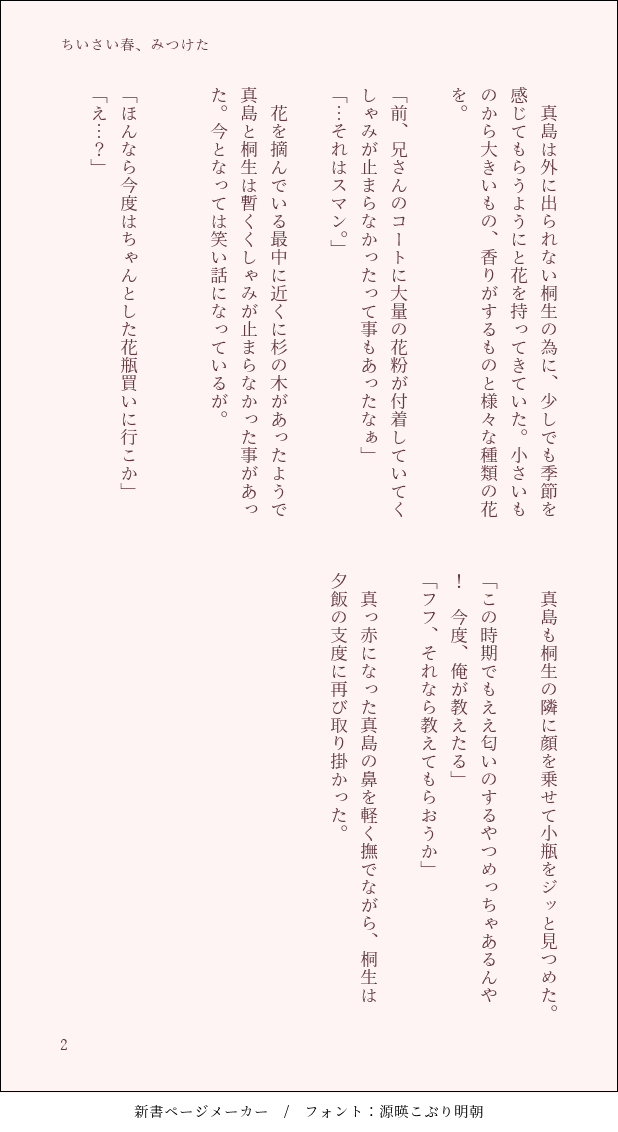 ちいさい春、みつけた

真島は外に出られない桐生の為に、少しでも季節を感じてもらうようにと花を持ってきていた。小さいものから大きいもの、香りがするものと様々な種類の花を。

「前、兄さんのコートに大量の花粉が付着していてくしゃみが止まらなかったって事もあったなぁ」
「…それはスマン。」

花を摘んでいる最中に近くに杉の木があったようで真島と桐生は暫くくしゃみが止まらなかった事があった。今となっては笑い話になっているが。

「ほんなら今度はちゃんとした花瓶買いに行こか」
「え…？」

真島も桐生の隣に顔を乗せて小瓶をジッと見つめた。
「この時期でもええ匂いのするやつめっちゃあるんや！　今度、俺が教えたる」
「フフ、それなら教えてもらおうか」

真っ赤になった真島の鼻を軽く撫でながら、桐生は夕飯の支度に再び取り掛かった。

2

新書ページメーカー　/　フォント：源暎こぶり明朝